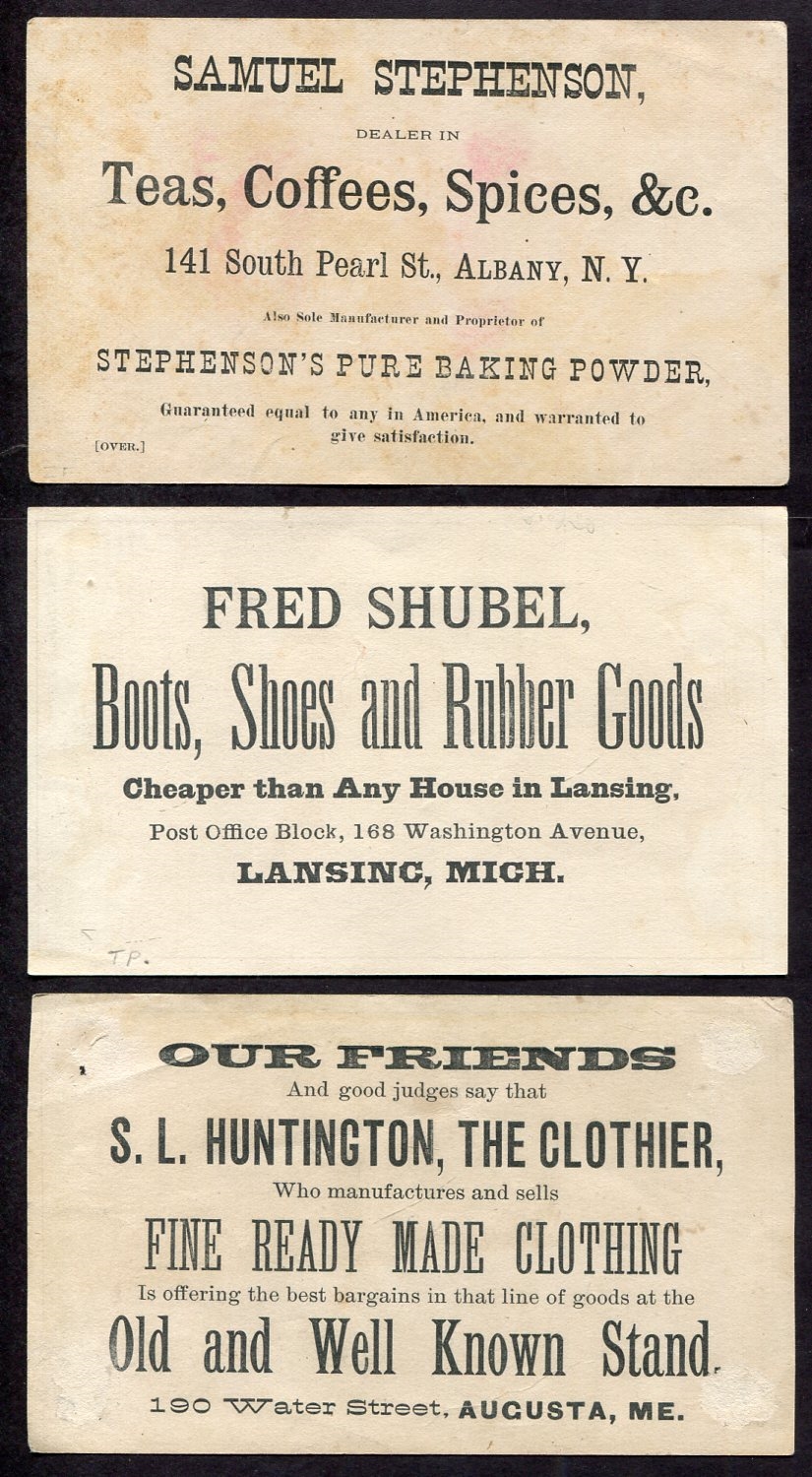 SAMUEL STEPHENSON,

DEALER IN

Teas, Coffees, Spices, &c.

141 South Pearl St., ALBANY, N. Y.

Also Sole Manufacturer and Proprietor of

STEPHENSON'S PURE BAKING POWDER,

Guaranteed equal to any in America, and warranted to give satisfaction.

[OVER.]

FRED SHUBEL,

Boots, Shoes and Rubber Goods

Cheaper than Any House in Lansing,

Post Office Block, 168 Washington Avenue,

LANSING, MICH.

TP.

OUR FRIENDS

And good judges say that

S. L. HUNTINGTON, THE CLOTHIER,

Who manufactures and sells

FINE READY MADE CLOTHING

Is offering the best bargains in that line of goods at the

Old and Well Known Stand.

190 Water Street, AUGUSTA, ME.